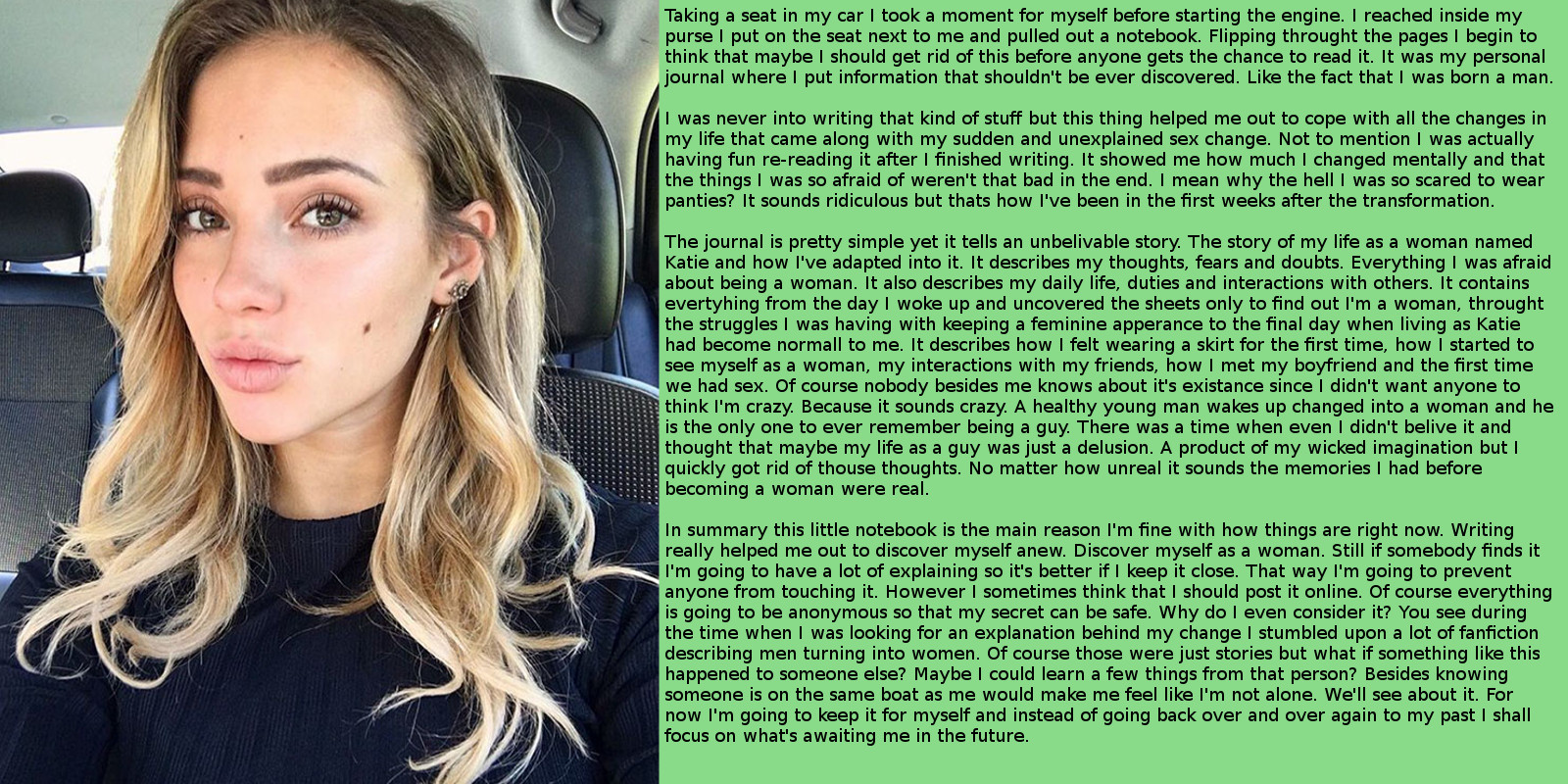 Taking a seat in my car I took a moment for myself before starting the engine. I reached inside my purse I put on the seat next to me and pulled out a notebook. Flipping throught the pages I begin to think that maybe I should get rid of this before anyone gets the chance to read it. It was my personal journal where I put information that shouldn't be ever discovered. Like the fact that I was born a man.

I was never into writing that kind of stuff but this thing helped me out to cope with all the changes in my life that came along with my sudden and unexplained sex change. Not to mention I was actually having fun re-reading it after I finished writing. It showed me how much I changed mentally and that the things I was so afraid of weren't that bad in the end. I mean why the hell I was so scared to wear panties? It sounds ridiculous but thats how I've been in the first weeks after the transformation.

The journal is pretty simple yet it tells an unbelivable story. The story of my life as a woman named Katie and how I've adapted into it. It describes my thoughts, fears and doubts. Everything I was afraid about being a woman. It also describes my daily life, duties and interactions with others. It contains evertyhing from the day I woke up and uncovered the sheets only to find out I'm a woman, throught the struggles I was having with keeping a feminine apperance to the final day when living as Katie had become normall to me. It describes how I felt wearing a skirt for the first time, how I started to see myself as a woman, my interactions with my friends, how I met my boyfriend and the first time we had sex. Of course nobody besides me knows about it's existance since I didn't want anyone to think I'm crazy. Because it sounds crazy. A healthy young man wakes up changed into a woman and he is the only one to ever remember being a guy. There was a time when even I didn't belive it and thought that maybe my life as a guy was just a delusion. A product of my wicked imagination but I quickly got rid of thouse thoughts. No matter how unreal it sounds the memories I had before becoming a woman were real.

In summary this little notebook is the main reason I'm fine with how things are right now. Writing really helped me out to discover myself anew. Discover myself as a woman. Still if somebody finds it I'm going to have a lot of explaining so it's better if I keep it close. That way I'm going to prevent anyone from touching it. However I sometimes think that I should post it online. Of course everything is going to be anonymous so that my secret can be safe. Why do I even consider it? You see during the time when I was looking for an explanation behind my change I stumbled upon a lot of fanfiction describing men turning into women. Of course those were just stories but what if something like this happened to someone else? Maybe I could learn a few things from that person? Besides knowing someone is on the same boat as me would make me feel like I'm not alone. We'll see about it. For now I'm going to keep it for myself and instead of going back over and over again to my past I shall focus on what's awaiting me in the future.